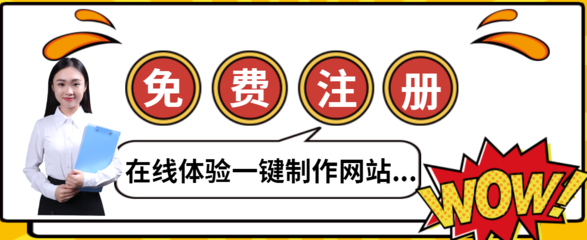 免费注册

在线体验一键制作网站...

WOW!